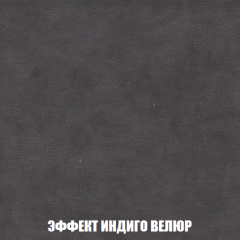 ЭФФЕКТ ИНДИГО ВЕЛЮР